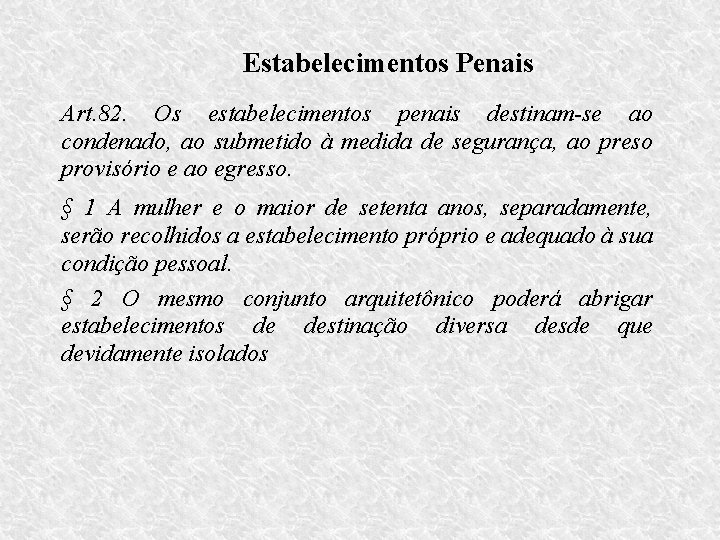 Estabelecimentos Penais

Art.82. Os estabelecimentos penais destinam-se ao condenado, ao submetido à medida de segurança, ao preso provisório e ao egresso.

§ 1 A mulher e o maior de setenta anos, separadamente, serão recolhidos a estabelecimento próprio e adequado à sua condição pessoal.

§ 2 O mesmo conjunto arquitetônico poderá abrigar estabelecimentos de destinação diversa desde que devidamente isolados